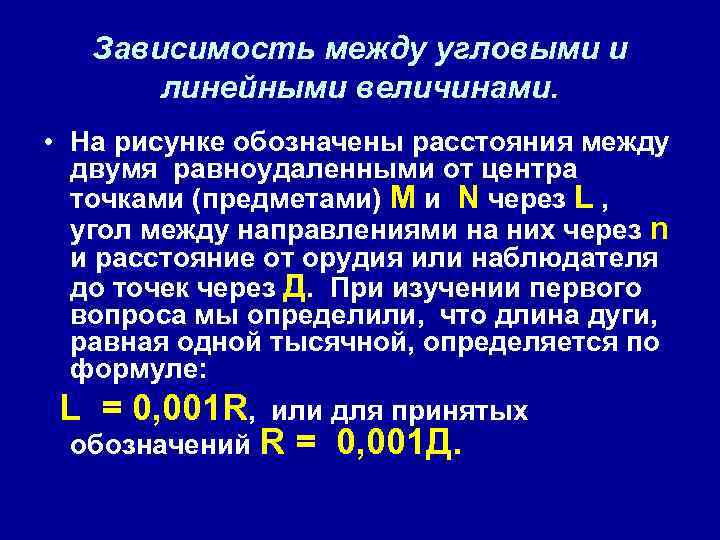 Зависимость между угловыми и линейными величинами.

• На рисунке обозначены расстояния между двумя равноудаленными от центра точками (предметами) M и N через L , угол между направлениями на них через n и расстояние от орудия или наблюдателя до точек через Д. При изучении первого вопроса мы определили, что длина дуги, равная одной тысячной, определяется по формуле:

L = 0,001R, или для принятых обозначений R = 0,001Д.